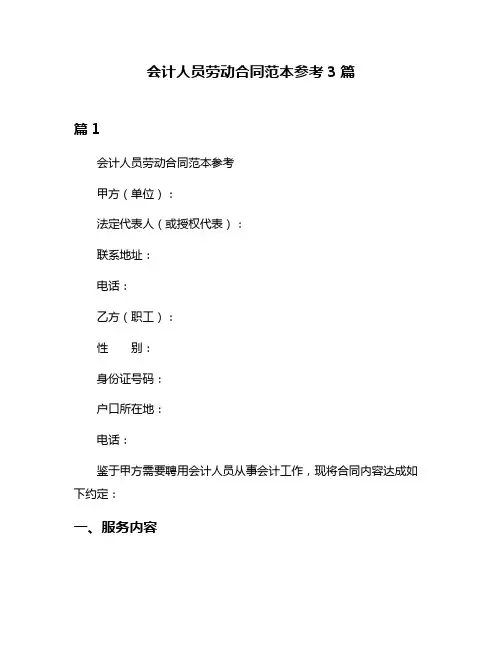 会计人员劳动合同范本参考 3 篇

篇 1

会计人员劳动合同范本参考

甲方（单位）：

法定代表人（或授权代表）：

联系地址：

电话：

乙方（职工）：

性　　别：

身份证号码：

户口所在地：

电话：

鉴于甲方需要聘用会计人员从事会计工作，现将合同内容达成如下约定：

一、服务内容